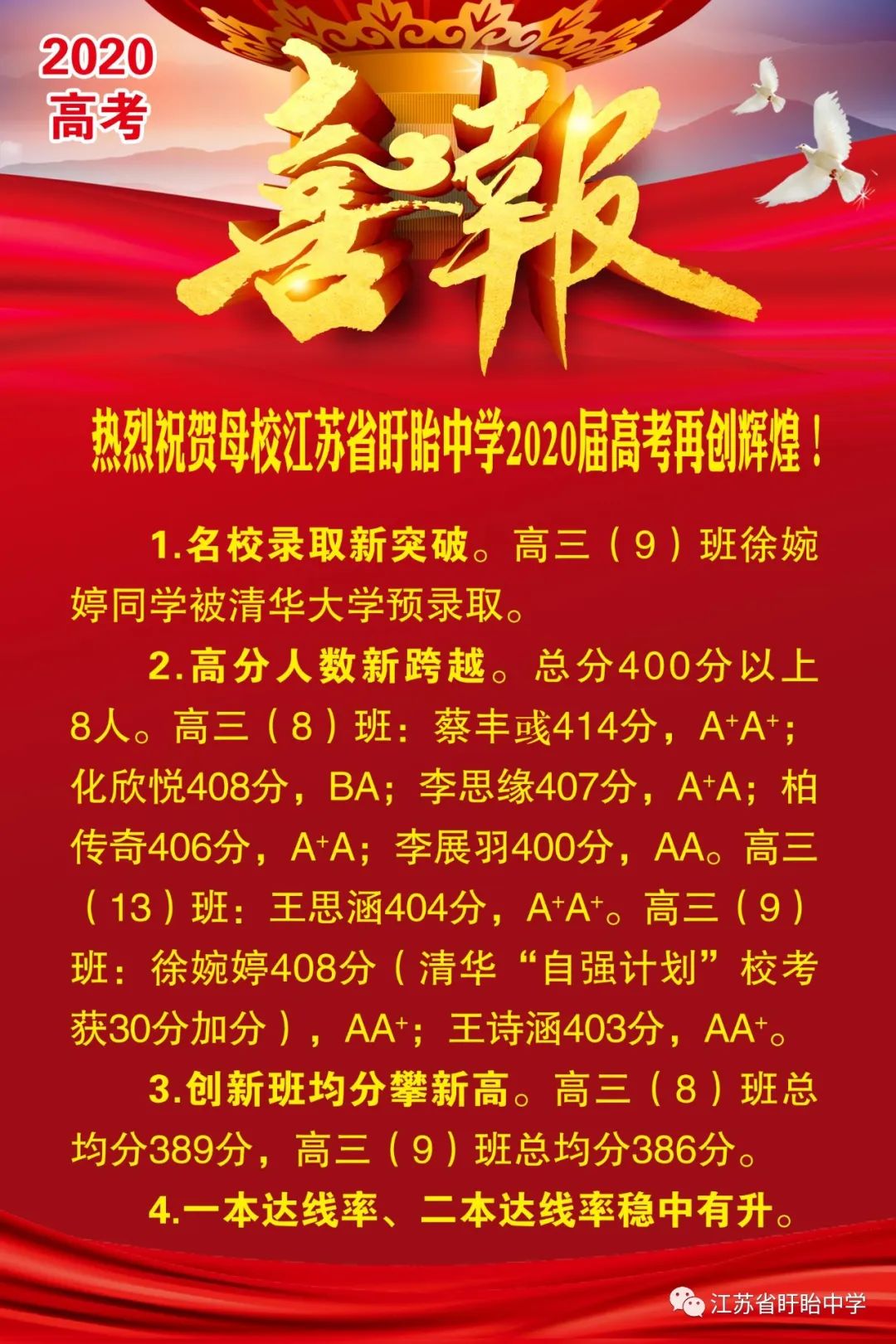 2020
高考

喜報

热烈祝贺母校江苏省盱眙中学2020届高考再创辉煌！

1.名校录取新突破。高三（9）班徐婉婷同学被清华大学预录取。

2.高分人数新跨越。总分400分以上8人。高三（8）班：蔡丰彧414分，$A^+A^+$；化欣悦408分，BA；李思缘407分，$A^+A$；柏传奇406分，$A^+A$；李展羽400分，AA。高三（13）班：王思涵404分，$A^+A^+$。高三（9）班：徐婉婷408分（清华“自强计划”校考获30分加分），$AA^+$；王诗涵403分，$AA^+$。

3.创新班均分攀新高。高三（8）班总均分389分，高三（9）班总均分386分。

4.一本达线率、二本达线率稳中有升。

江苏省盱眙中学